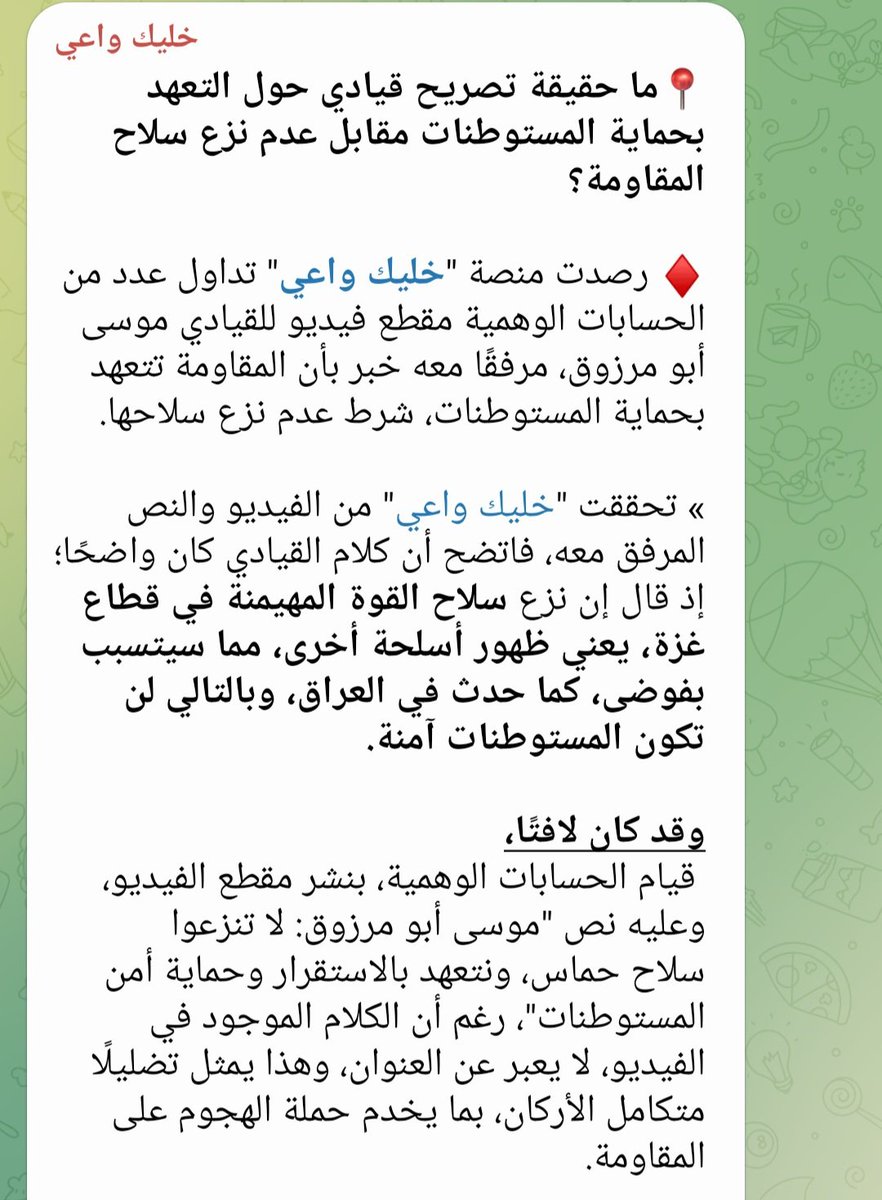 خليك واعي

📍ما حقيقة تصريح قيادي حول التعهد بحماية المستوطنات مقابل عدم نزع سلاح المقاومة؟

♦️ رصدت منصة "خليك واعي" تداول عدد من الحسابات الوهمية مقطع فيديو للقيادي موسى أبو مرزوق، مرفقًا معه خبر بأن المقاومة تتعهد بحماية المستوطنات، شرط عدم نزع سلاحها.

» تحققت "خليك واعي" من الفيديو والنص المرفق معه، فاتضح أن كلام القيادي كان واضحًا؛ إذ قال إن نزع سلاح القوة المهيمنة في قطاع غزة، يعني ظهور أسلحة أخرى، مما سيتسبب بفوضى، كما حدث في العراق، وبالتالي لن تكون المستوطنات آمنة.

وقد كان لافتًا،
قيام الحسابات الوهمية، بنشر مقطع الفيديو، وعليه نص "موسى أبو مرزوق: لا تنزعوا سلاح حماس، ونتعهد بالاستقرار وحماية أمن المستوطنات"، رغم أن الكلام الموجود في الفيديو، لا يعبر عن العنوان، وهذا يمثل تضليلًا متكامل الأركان، بما يخدم حملة الهجوم على المقاومة.